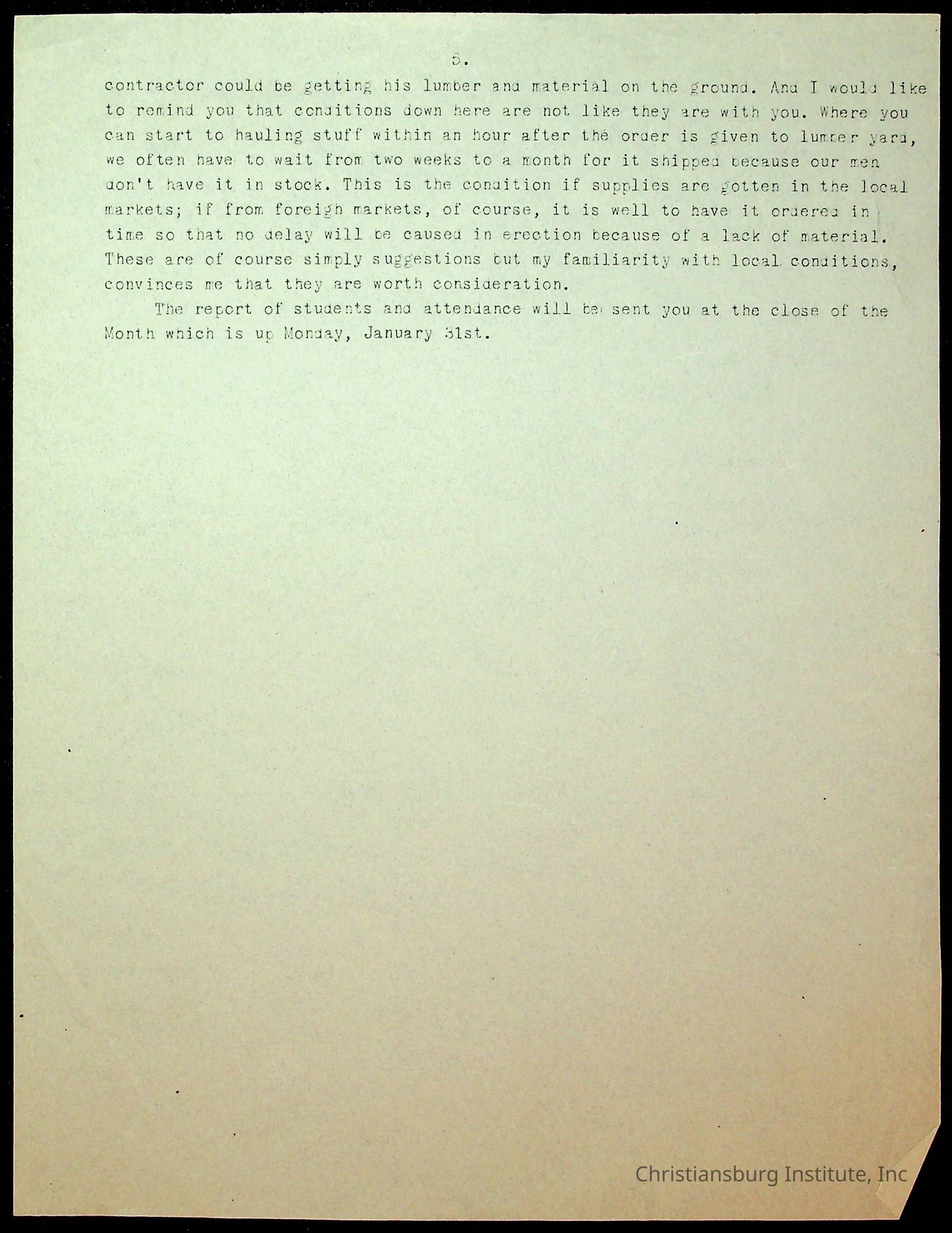 5.

contractor could be getting his lumber and material on the ground. And I would like to remind you that conditions down here are not like they are with you. Where you can start to hauling stuff within an hour after the order is given to lumber yard, we often have to wait from two weeks to a month for it shipped because our men don't have it in stock. This is the condition if supplies are gotten in the local markets; if from foreign markets, of course, it is well to have it ordered in time so that no delay will be caused in erection because of a lack of material. These are of course simply suggestions but my familiarity with local conditions, convinces me that they are worth consideration.

The report of students and attendance will be sent you at the close of the Month which is up Monday, January 31st.

Christiansburg Institute, Inc